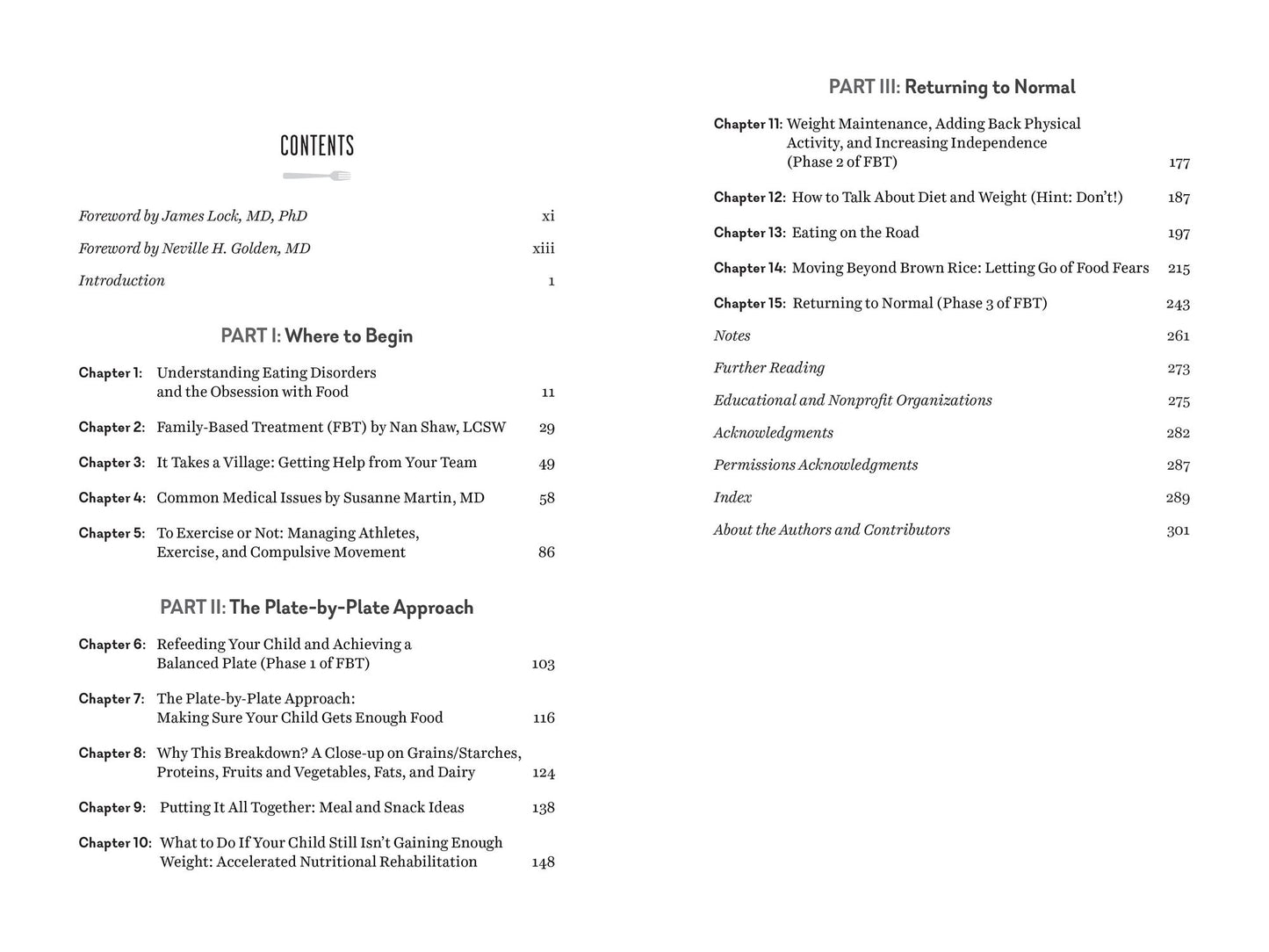 CONTENTS

Foreword by James Lock, MD, PhD xi

Foreword by Neville H. Golden, MD xiii

Introduction 1

PART I: Where to Begin

Chapter 1: Understanding Eating Disorders and the Obsession with Food 11

Chapter 2: Family-Based Treatment (FBT) by Nan Shaw, LCSW 29

Chapter 3: It Takes a Village: Getting Help from Your Team 49

Chapter 4: Common Medical Issues by Susanne Martin, MD 58

Chapter 5: To Exercise or Not: Managing Athletes, Exercise, and Compulsive Movement 86

PART II: The Plate-by-Plate Approach

Chapter 6: Refeeding Your Child and Achieving a Balanced Plate (Phase 1 of FBT) 103

Chapter 7: The Plate-by-Plate Approach: Making Sure Your Child Gets Enough Food 116

Chapter 8: Why This Breakdown? A Close-up on Grains/Starches, Proteins, Fruits and Vegetables, Fats, and Dairy 124

Chapter 9: Putting It All Together: Meal and Snack Ideas 138

Chapter 10: What to Do If Your Child Still Isn't Gaining Enough Weight: Accelerated Nutritional Rehabilitation 148

PART III: Returning to Normal

Chapter 11: Weight Maintenance, Adding Back Physical Activity, and Increasing Independence (Phase 2 of FBT) 177

Chapter 12: How to Talk About Diet and Weight (Hint: Don't!) 187

Chapter 13: Eating on the Road 197

Chapter 14: Moving Beyond Brown Rice: Letting Go of Food Fears 215

Chapter 15: Returning to Normal (Phase 3 of FBT) 243

Notes 261

Further Reading 273

Educational and Nonprofit Organizations 275

Acknowledgments 282

Permissions Acknowledgments 287

Index 289

About the Authors and Contributors 301